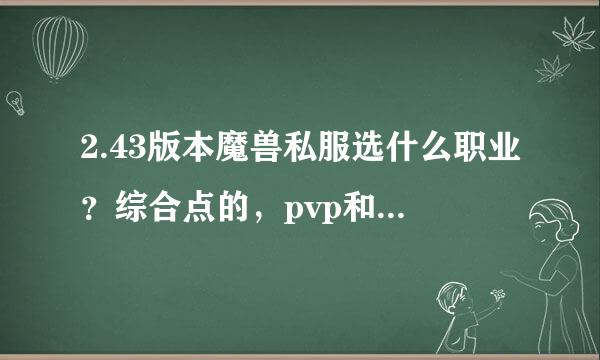 2.43版本魔兽私服选什么职业？综合点的，pvp和...